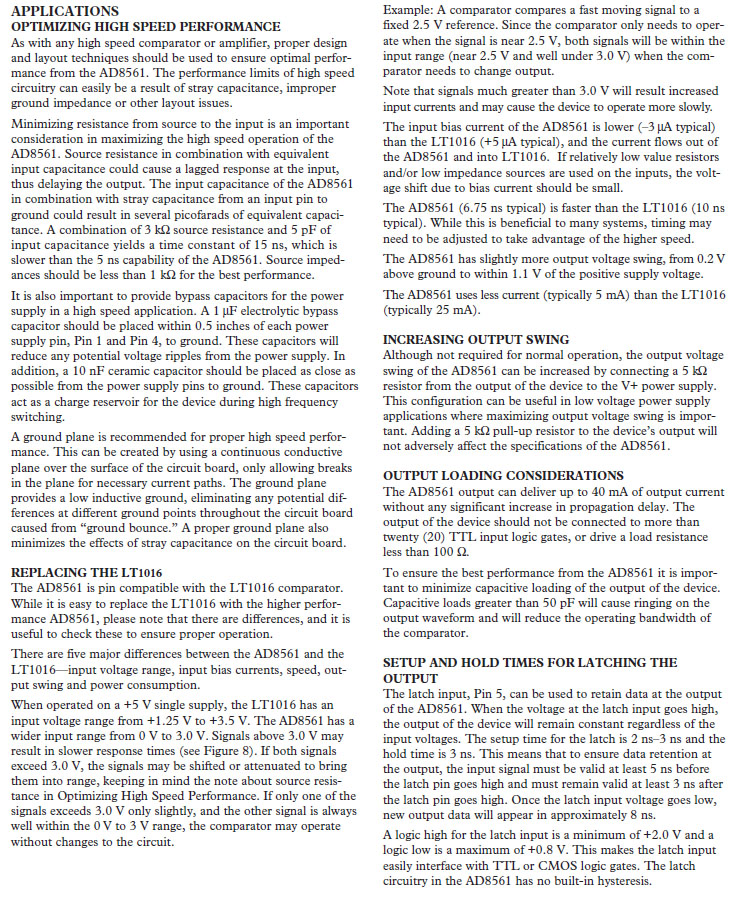 APPLICATIONS
OPTIMIZING HIGH SPEED PERFORMANCE
As with any high speed comparator or amplifier, proper design and layout techniques should be used to ensure optimal performance from the AD8561. The performance limits of high speed circuitry can easily be a result of stray capacitance, improper ground impedance or other layout issues.

Minimizing resistance from source to the input is an important consideration in maximizing the high speed operation of the AD8561. Source resistance in combination with equivalent input capacitance could cause a lagged response at the input, thus delaying the output. The input capacitance of the AD8561 in combination with stray capacitance from an input pin to ground could result in several picofarads of equivalent capacitance. A combination of 3 kΩ source resistance and 5 pF of input capacitance yields a time constant of 15 ns, which is slower than the 5 ns capability of the AD8561. Source impedances should be less than 1 kΩ for the best performance.

It is also important to provide bypass capacitors for the power supply in a high speed application. A 1 μF electrolytic bypass capacitor should be placed within 0.5 inches of each power supply pin, Pin 1 and Pin 4, to ground. These capacitors will reduce any potential voltage ripples from the power supply. In addition, a 10 nF ceramic capacitor should be placed as close as possible from the power supply pins to ground. These capacitors act as a charge reservoir for the device during high frequency switching.

A ground plane is recommended for proper high speed performance. This can be created by using a continuous conductive plane over the surface of the circuit board, only allowing breaks in the plane for necessary current paths. The ground plane provides a low inductive ground, eliminating any potential differences at different ground points throughout the circuit board caused from "ground bounce." A proper ground plane also minimizes the effects of stray capacitance on the circuit board.

REPLACING THE LT1016
The AD8561 is pin compatible with the LT1016 comparator. While it is easy to replace the LT1016 with the higher performance AD8561, please note that there are differences, and it is useful to check these to ensure proper operation.

There are five major differences between the AD8561 and the LT1016—input voltage range, input bias currents, speed, output swing and power consumption.

When operated on a +5 V single supply, the LT1016 has an input voltage range from +1.25 V to +3.5 V. The AD8561 has a wider input range from 0 V to 3.0 V. Signals above 3.0 V may result in slower response times (see Figure 8). If both signals exceed 3.0 V, the signals may be shifted or attenuated to bring them into range, keeping in mind the note about source resistance in Optimizing High Speed Performance. If only one of the signals exceeds 3.0 V only slightly, and the other signal is always well within the 0 V to 3 V range, the comparator may operate without changes to the circuit.

Example: A comparator compares a fast moving signal to a fixed 2.5 V reference. Since the comparator only needs to operate when the signal is near 2.5 V, both signals will be within the input range (near 2.5 V and well under 3.0 V) when the comparator needs to change output.

Note that signals much greater than 3.0 V will result increased input currents and may cause the device to operate more slowly.

The input bias current of the AD8561 is lower (–3 μA typical) than the LT1016 (+5 μA typical), and the current flows out of the AD8561 and into LT1016. If relatively low value resistors and/or low impedance sources are used on the inputs, the voltage shift due to bias current should be small.

The AD8561 (6.75 ns typical) is faster than the LT1016 (10 ns typical). While this is beneficial to many systems, timing may need to be adjusted to take advantage of the higher speed.

The AD8561 has slightly more output voltage swing, from 0.2 V above ground to within 1.1 V of the positive supply voltage.

The AD8561 uses less current (typically 5 mA) than the LT1016 (typically 25 mA).

INCREASING OUTPUT SWING
Although not required for normal operation, the output voltage swing of the AD8561 can be increased by connecting a 5 kΩ resistor from the output of the device to the V+ power supply. This configuration can be useful in low voltage power supply applications where maximizing output voltage swing is important. Adding a 5 kΩ pull-up resistor to the device's output will not adversely affect the specifications of the AD8561.

OUTPUT LOADING CONSIDERATIONS
The AD8561 output can deliver up to 40 mA of output current without any significant increase in propagation delay. The output of the device should not be connected to more than twenty (20) TTL input logic gates, or drive a load resistance less than 100 Ω.

To ensure the best performance from the AD8561 it is important to minimize capacitive loading of the output of the device. Capacitive loads greater than 50 pF will cause ringing on the output waveform and will reduce the operating bandwidth of the comparator.

SETUP AND HOLD TIMES FOR LATCHING THE OUTPUT
The latch input, Pin 5, can be used to retain data at the output of the AD8561. When the voltage at the latch input goes high, the output of the device will remain constant regardless of the input voltages. The setup time for the latch is 2 ns–3 ns and the hold time is 3 ns. This means that to ensure data retention at the output, the input signal must be valid at least 5 ns before the latch pin goes high and must remain valid at least 3 ns after the latch pin goes high. Once the latch input voltage goes low, new output data will appear in approximately 8 ns.

A logic high for the latch input is a minimum of +2.0 V and a logic low is a maximum of +0.8 V. This makes the latch input easily interface with TTL or CMOS logic gates. The latch circuitry in the AD8561 has no built-in hysteresis.